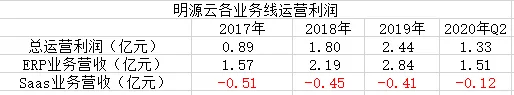 明源云各业务线运营利润

| | 2017年 | 2018年 | 2019年 | 2020年Q2 |
|---|---|---|---|---|
| 总运营利润（亿元） | 0.89 | 1.80 | 2.44 | 1.33 |
| ERP业务营收（亿元） | 1.57 | 2.19 | 2.84 | 1.51 |
| Saas业务营收（亿元） | -0.51 | -0.45 | -0.41 | -0.12 |